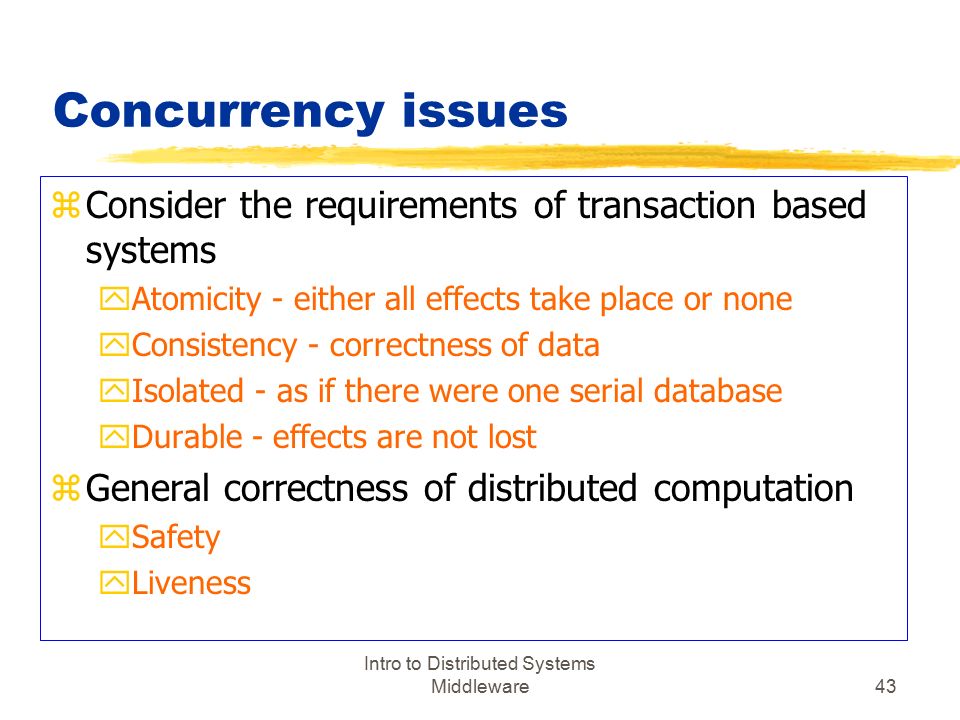 Concurrency issues

Consider the requirements of transaction based systems

Atomicity - either all effects take place or none

Consistency - correctness of data

Isolated - as if there were one serial database

Durable - effects are not lost

General correctness of distributed computation

Safety

Liveness

Intro to Distributed Systems
Middleware

43